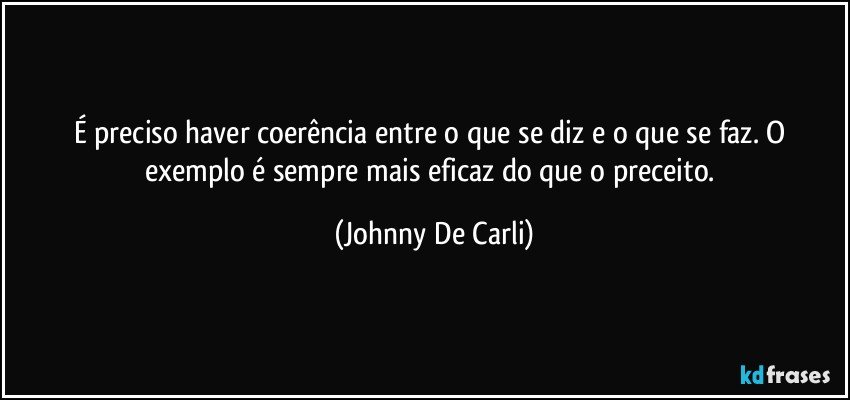 É preciso haver coerência entre o que se diz e o que se faz. O exemplo é sempre mais eficaz do que o preceito.

(Johnny De Carli)

kdfrases